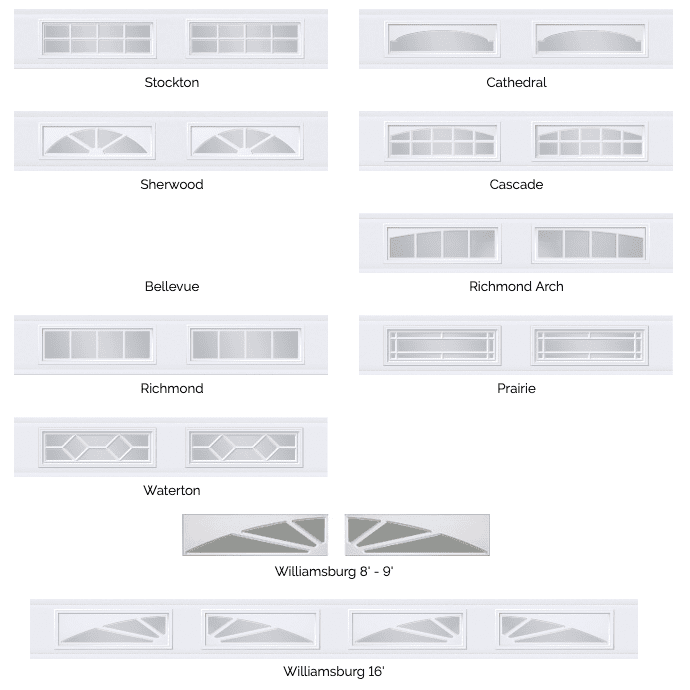 Stockton

Cathedral

Sherwood

Cascade

Bellevue

Richmond Arch

Richmond

Prairie

Waterton

Williamsburg 8' - 9'

Williamsburg 16'